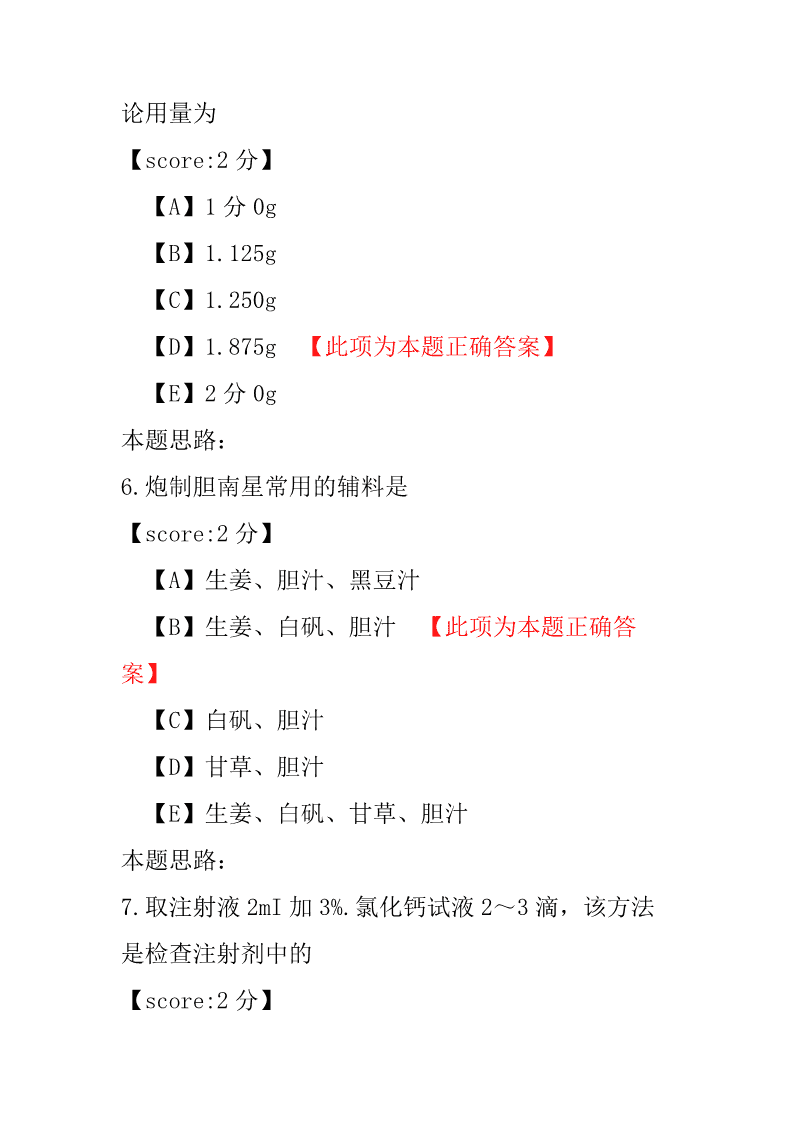 论用量为

【score:2 分】

【A】1 分 0g

【B】1.125g

【C】1.250g

【D】1.875g 【此项为本题正确答案】

【E】2 分 0g

本题思路:

6.炮制胆南星常用的辅料是

【score:2 分】

【A】生姜、胆汁、黑豆汁

【B】生姜、白矾、胆汁 【此项为本题正确答案】

【C】白矾、胆汁

【D】甘草、胆汁

【E】生姜、白矾、甘草、胆汁

本题思路:

7.取注射液 2mI 加 3%.氯化钙试液 2～3 滴，该方法是检查注射剂中的

【score:2 分】